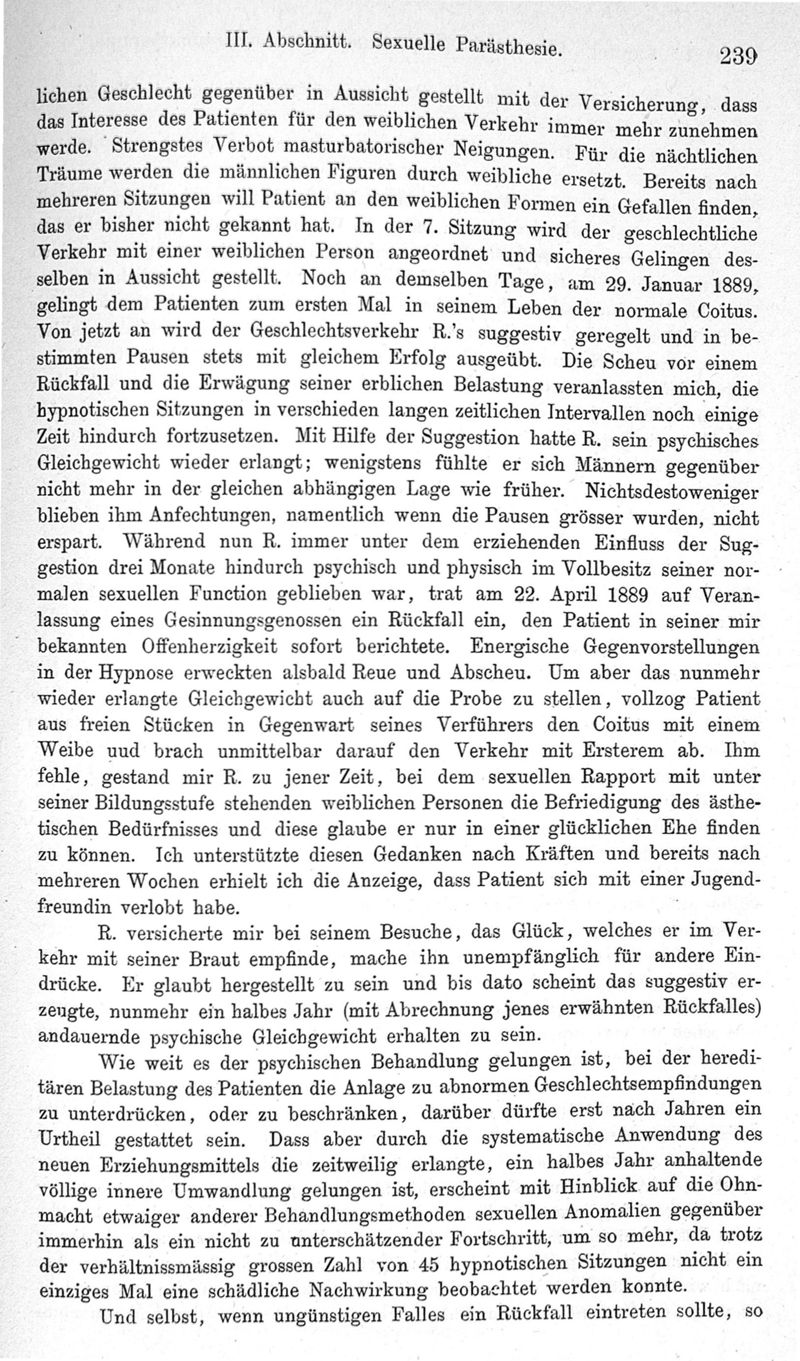 III. Abschnitt. Sexuelle Parästhesie. 239

lichen Geschlecht gegenüber in Aussicht gestellt mit der Versicherung, dass das Interesse des Patienten für den weiblichen Verkehr immer mehr zunehmen werde. Strengstes Verbot masturbatorischer Neigungen. Für die nächtlichen Träume werden die männlichen Figuren durch weibliche ersetzt. Bereits nach mehreren Sitzungen will Patient an den weiblichen Formen ein Gefallen finden, das er bisher nicht gekannt hat. In der 7. Sitzung wird der geschlechtliche Verkehr mit einer weiblichen Person angeordnet und sicheres Gelingen desselben in Aussicht gestellt. Noch an demselben Tage, am 29. Januar 1889, gelingt dem Patienten zum ersten Mal in seinem Leben der normale Coitus. Von jetzt an wird der Geschlechtsverkehr R.'s suggestiv geregelt und in bestimmten Pausen stets mit gleichem Erfolg ausgeübt. Die Scheu vor einem Rückfall und die Erwägung seiner erblichen Belastung veranlassten mich, die hypnotischen Sitzungen in verschieden langen zeitlichen Intervallen noch einige Zeit hindurch fortzusetzen. Mit Hilfe der Suggestion hatte R. sein psychisches Gleichgewicht wieder erlangt; wenigstens fühlte er sich Männern gegenüber nicht mehr in der gleichen abhängigen Lage wie früher. Nichtsdestoweniger blieben ihm Anfechtungen, namentlich wenn die Pausen grösser wurden, nicht erspart. Während nun R. immer unter dem erziehenden Einfluss der Suggestion drei Monate hindurch psychisch und physisch im Vollbesitz seiner normalen sexuellen Function geblieben war, trat am 22. April 1889 auf Veranlassung eines Gesinnungsgenossen ein Rückfall ein, den Patient in seiner mir bekannten Offenherzigkeit sofort berichtete. Energische Gegenvorstellungen in der Hypnose erweckten alsbald Reue und Abscheu. Um aber das nunmehr wieder erlangte Gleichgewicht auch auf die Probe zu stellen, vollzog Patient aus freien Stücken in Gegenwart seines Verführers den Coitus mit einem Weibe uud brach unmittelbar darauf den Verkehr mit Ersterem ab. Ihm fehle, gestand mir R. zu jener Zeit, bei dem sexuellen Rapport mit unter seiner Bildungsstufe stehenden weiblichen Personen die Befriedigung des ästhetischen Bedürfnisses und diese glaube er nur in einer glücklichen Ehe finden zu können. Ich unterstützte diesen Gedanken nach Kräften und bereits nach mehreren Wochen erhielt ich die Anzeige, dass Patient sich mit einer Jugendfreundin verlobt habe.

R. versicherte mir bei seinem Besuche, das Glück, welches er im Verkehr mit seiner Braut empfinde, mache ihn unempfänglich für andere Eindrücke. Er glaubt hergestellt zu sein und bis dato scheint das suggestiv erzeugte, nunmehr ein halbes Jahr (mit Abrechnung jenes erwähnten Rückfalles) andauernde psychische Gleichgewicht erhalten zu sein.

Wie weit es der psychischen Behandlung gelungen ist, bei der hereditären Belastung des Patienten die Anlage zu abnormen Geschlechtsempfindungen zu unterdrücken, oder zu beschränken, darüber dürfte erst nach Jahren ein Urtheil gestattet sein. Dass aber durch die systematische Anwendung des neuen Erziehungsmittels die zeitweilig erlangte, ein halbes Jahr anhaltende völlige innere Umwandlung gelungen ist, erscheint mit Hinblick auf die Ohnmacht etwaiger anderer Behandlungsmethoden sexuellen Anomalien gegenüber immerhin als ein nicht zu unterschätzender Fortschritt, um so mehr, da trotz der verhältnissmässig grossen Zahl von 45 hypnotischen Sitzungen nicht ein einziges Mal eine schädliche Nachwirkung beobachtet werden konnte.

Und selbst, wenn ungünstigen Falles ein Rückfall eintreten sollte, so